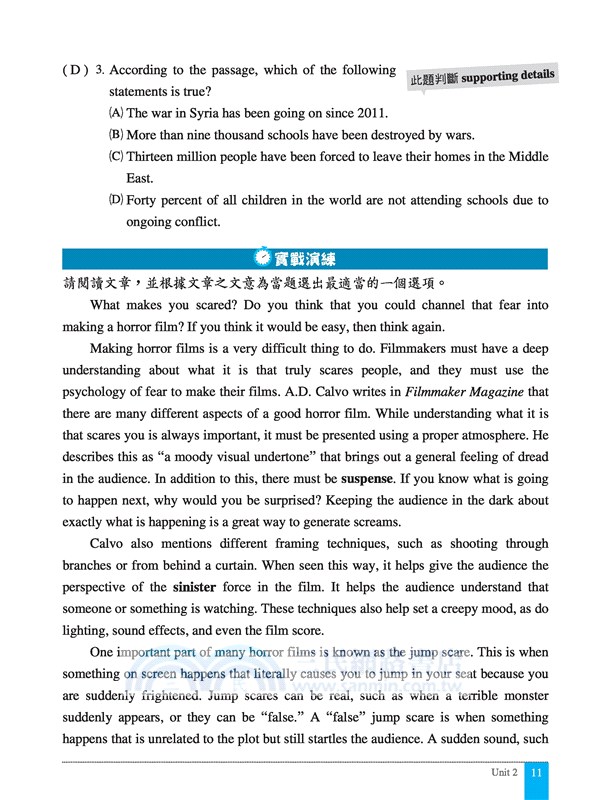 ( D ) 3. According to the passage, which of the following statements is true?

此題判斷 supporting details

(A) The war in Syria has been going on since 2011.
(B) More than nine thousand schools have been destroyed by wars.
(C) Thirteen million people have been forced to leave their homes in the Middle East.
(D) Forty percent of all children in the world are not attending schools due to ongoing conflict.

實戰演練

請閱讀文章，並根據文章之文意為當題選出最適當的一個選項。

What makes you scared? Do you think that you could channel that fear into making a horror film? If you think it would be easy, then think again.

Making horror films is a very difficult thing to do. Filmmakers must have a deep understanding about what it is that truly scares people, and they must use the psychology of fear to make their films. A.D. Calvo writes in Filmmaker Magazine that there are many different aspects of a good horror film. While understanding what it is that scares you is always important, it must be presented using a proper atmosphere. He describes this as "a moody visual undertone" that brings out a general feeling of dread in the audience. In addition to this, there must be suspense. If you know what is going to happen next, why would you be surprised? Keeping the audience in the dark about exactly what is happening is a great way to generate screams.

Calvo also mentions different framing techniques, such as shooting through branches or from behind a curtain. When seen this way, it helps give the audience the perspective of the sinister force in the film. It helps the audience understand that someone or something is watching. These techniques also help set a creepy mood, as do lighting, sound effects, and even the film score.

One important part of many horror films is known as the jump scare. This is when something on screen happens that literally causes you to jump in your seat because you are suddenly frightened. Jump scares can be real, such as when a terrible monster suddenly appears, or they can be "false." A "false" jump scare is when something happens that is unrelated to the plot but still startles the audience. A sudden sound, such

三民網路書店
www.sanmin.com.tw

Unit 2 11